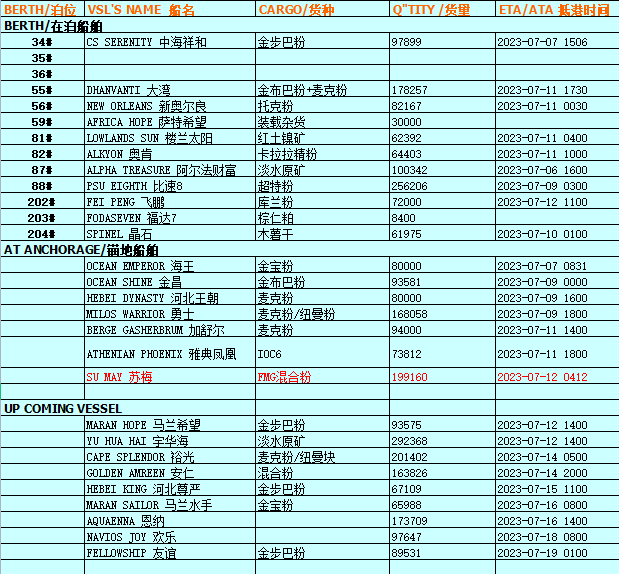 | BERTH/泊位 | VSL'S NAME 船名 | CARGO/货种 | Q"TITY /货量 | ETA/ATA 抵港时间 |
|---|---|---|---|---|
| BERTH/在泊船舶 | | | | |
| 34# | CS SERENITY 中海祥和 | 金步巴粉 | 97899 | 2023-07-07 1506 |
| 35# | | | | |
| 36# | | | | |
| 55# | DHANVANTI 大湾 | 金布巴粉+麦克粉 | 178257 | 2023-07-11 1730 |
| 56# | NEW ORLEANS 新奥尔良 | 托克粉 | 82167 | 2023-07-11 0030 |
| 59# | AFRICA HOPE 萨特希望 | 装载杂货 | 30000 | |
| 81# | LOWLANDS SUN 楼兰太阳 | 红土镍矿 | 62392 | 2023-07-11 0400 |
| 82# | ALKYON 奥肯 | 卡拉拉精粉 | 64403 | 2023-07-11 1000 |
| 87# | ALPHA TREASURE 阿尔法财富 | 淡水原矿 | 100342 | 2023-07-06 1600 |
| 88# | PSU EIGHTH 比速8 | 超特粉 | 256206 | 2023-07-09 0300 |
| 202# | FEI PENG 飞鹏 | 库兰粉 | 72000 | 2023-07-12 1100 |
| 203# | FODASEVEN 福达7 | 棕仁粕 | 8400 | |
| 204# | SPINEL 晶石 | 木薯干 | 61975 | 2023-07-10 0100 |
| AT ANCHORAGE/锚地船舶 | | | | |
| | OCEAN EMPEROR 海王 | 金宝粉 | 80000 | 2023-07-07 0831 |
| | OCEAN SHINE 金昌 | 金布巴粉 | 93581 | 2023-07-09 0000 |
| | HEBEI DYNASTY 河北王朝 | 麦克粉 | 80000 | 2023-07-09 1600 |
| | MILOS WARRIOR 勇士 | 麦克粉/纽曼粉 | 168058 | 2023-07-09 1800 |
| | BERGE GASHERBRUM 加舒尔 | 麦克粉 | 94000 | 2023-07-11 1400 |
| | ATHENIAN PHOENIX 雅典凤凰 | IOC6 | 73812 | 2023-07-11 1800 |
| | SU MAY 苏梅 | FMG混合粉 | 199160 | 2023-07-12 0412 |
| | | | | |
| UP COMING VESSEL | | | | |
| | MARAN HOPE 马兰希望 | 金步巴粉 | 93575 | 2023-07-12 1400 |
| | YU HUA HAI 宇华海 | 淡水原矿 | 292368 | 2023-07-12 1400 |
| | CAPE SPLENDOR 裕光 | 麦克粉/纽曼块 | 201402 | 2023-07-14 0500 |
| | GOLDEN AMREEN 安仁 | 混合粉 | 163826 | 2023-07-14 2000 |
| | HEBEI KING 河北尊严 | 金步巴粉 | 67109 | 2023-07-15 1100 |
| | MARAN SAILOR 马兰水手 | 金宝粉 | 65988 | 2023-07-16 0800 |
| | AQUAENNA 恩纳 | | 173709 | 2023-07-16 1400 |
| | NAVIOS JOY 欢乐 | | 97647 | 2023-07-18 0800 |
| | FELLOWSHIP 友谊 | 金步巴粉 | 89531 | 2023-07-19 0100 |